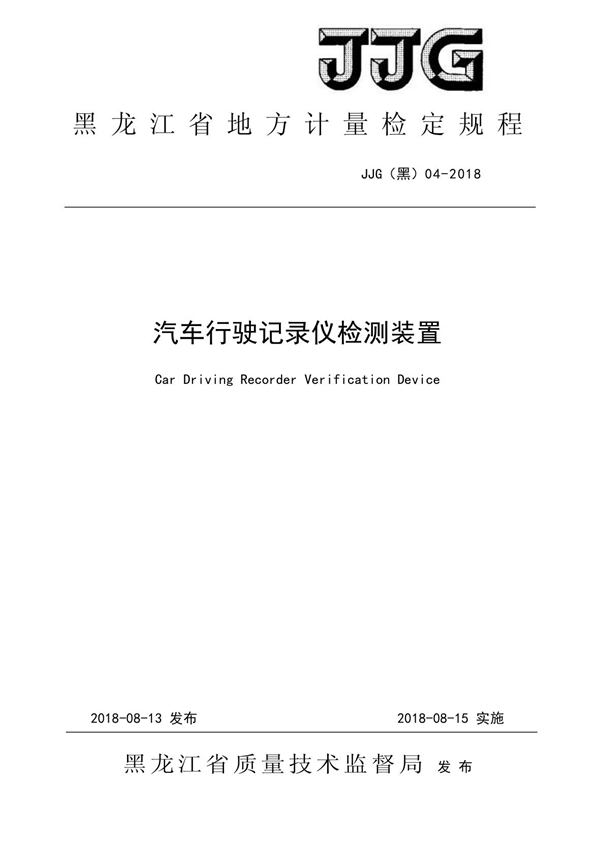 JJG

黑龙江省地方计量检定规程

JJG（黑）04-2018

汽车行驶记录仪检测装置

Car Driving Recorder Verification Device

2018-08-13 发布

2018-08-15 实施

黑龙江省质量技术监督局 发布